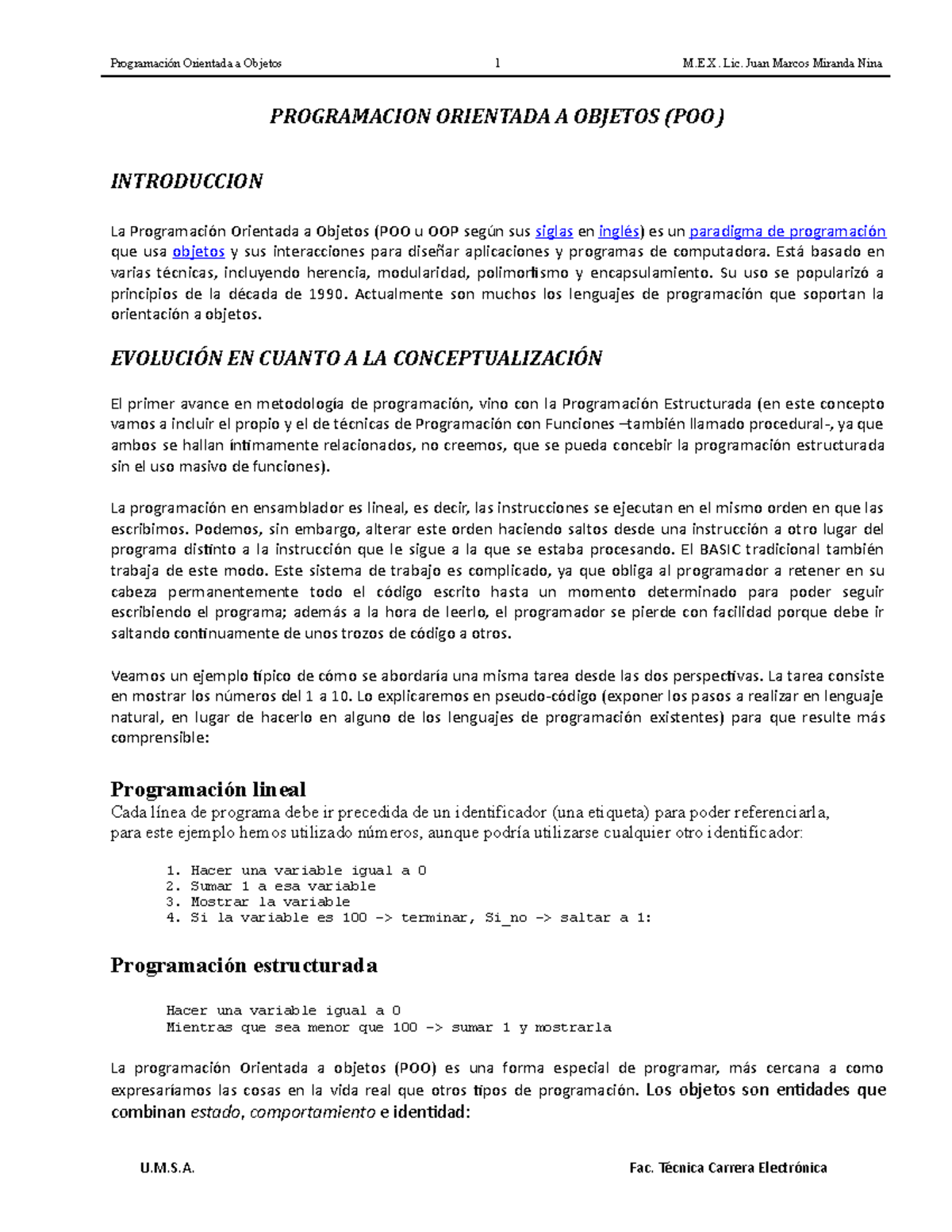 Programación Orientada a Objetos 1 M.E.X. Lic. Juan Marcos Miranda Nina

PROGRAMACION ORIENTADA A OBJETOS (POO)

INTRODUCCION

La Programación Orientada a Objetos (POO u OOP según sus siglas en inglés) es un paradigma de programación que usa objetos y sus interacciones para diseñar aplicaciones y programas de computadora. Está basado en varias técnicas, incluyendo herencia, modularidad, polimorfismo y encapsulamiento. Su uso se popularizó a principios de la década de 1990. Actualmente son muchos los lenguajes de programación que soportan la orientación a objetos.

EVOLUCIÓN EN CUANTO A LA CONCEPTUALIZACIÓN

El primer avance en metodología de programación, vino con la Programación Estructurada (en este concepto vamos a incluir el propio y el de técnicas de Programación con Funciones –también llamado procedural-, ya que ambos se hallan íntimamente relacionados, no creemos, que se pueda concebir la programación estructurada sin el uso masivo de funciones).

La programación en ensamblador es lineal, es decir, las instrucciones se ejecutan en el mismo orden en que las escribimos. Podemos, sin embargo, alterar este orden haciendo saltos desde una instrucción a otro lugar del programa distinto a la instrucción que le sigue a la que se estaba procesando. El BASIC tradicional también trabaja de este modo. Este sistema de trabajo es complicado, ya que obliga al programador a retener en su cabeza permanentemente todo el código escrito hasta un momento determinado para poder seguir escribiendo el programa; además a la hora de leerlo, el programador se pierde con facilidad porque debe ir saltando continuamente de unos trozos de código a otros.

Veamos un ejemplo típico de cómo se abordaría una misma tarea desde las dos perspectivas. La tarea consiste en mostrar los números del 1 a 10. Lo explicaremos en pseudo-código (exponer los pasos a realizar en lenguaje natural, en lugar de hacerlo en alguno de los lenguajes de programación existentes) para que resulte más comprensible:

Programación lineal
Cada línea de programa debe ir precedida de un identificador (una etiqueta) para poder referenciarla, para este ejemplo hemos utilizado números, aunque podría utilizarse cualquier otro identificador:

1. Hacer una variable igual a 0
2. Sumar 1 a esa variable
3. Mostrar la variable
4. Si la variable es 100 -> terminar, Si_no -> saltar a 1:

Programación estructurada

Hacer una variable igual a 0
Mientras que sea menor que 100 -> sumar 1 y mostrarla

La programación Orientada a objetos (POO) es una forma especial de programar, más cercana a como expresaríamos las cosas en la vida real que otros tipos de programación. Los objetos son entidades que combinan estado, comportamiento e identidad:

U.M.S.A. Fac. Técnica Carrera Electrónica